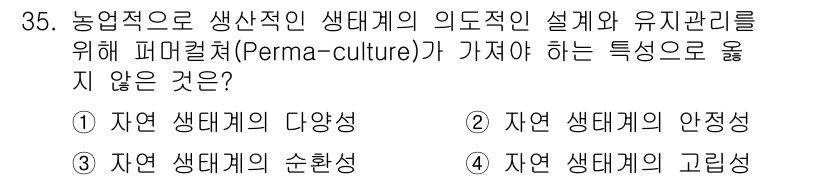 35. 농업적으로 생산적인 생태계의 의도적인 설계와 유지관리를 위해 퍼머컬쳐(Perma-culture)가 가져야 하는 특성으로 옳지 않은 것은?

① 자연 생태계의 다양성
② 자연 생태계의 안정성
③ 자연 생태계의 순환성
④ 자연 생태계의 고립성